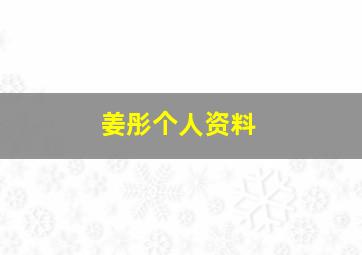 姜彤个人资料